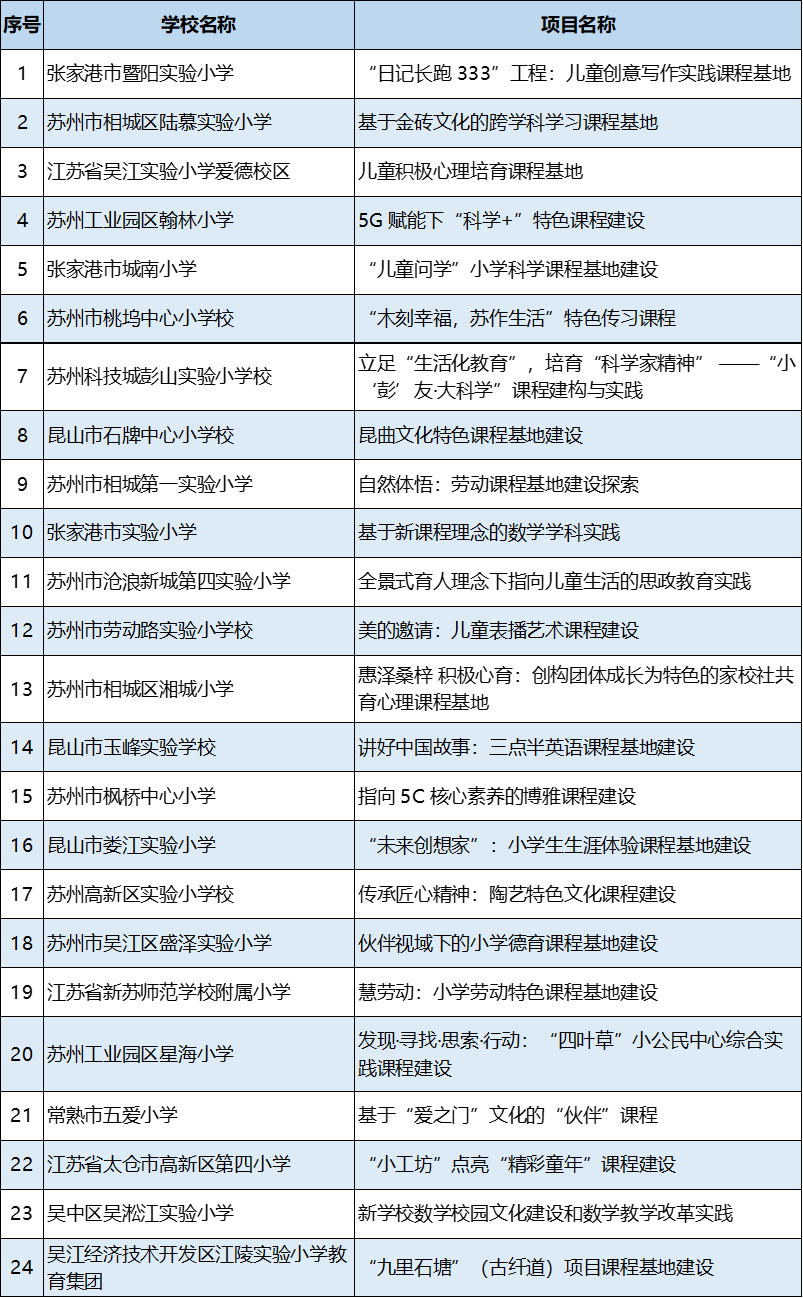 | 序号 | 学校名称 | 项目名称 |
|---|---|---|
| 1 | 张家港市暨阳实验小学 | “日记长跑 333”工程：儿童创意写作实践课程基地 |
| 2 | 苏州市相城区陆慕实验小学 | 基于金砖文化的跨学科学习课程基地 |
| 3 | 江苏省吴江实验小学爱德校区 | 儿童积极心理培育课程基地 |
| 4 | 苏州工业园区翰林小学 | 5G 赋能下“科学+”特色课程建设 |
| 5 | 张家港市城南小学 | “儿童问学”小学科学课程基地建设 |
| 6 | 苏州市桃坞中心小学校 | “木刻幸福，苏作生活”特色传习课程 |
| 7 | 苏州科技城彭山实验小学校 | 立足“生活化教育”，培育“科学家精神”——“小‘彭’友·大科学”课程建构与实践 |
| 8 | 昆山市石牌中心小学校 | 昆曲文化特色课程基地建设 |
| 9 | 苏州市相城第一实验小学 | 自然体悟：劳动课程基地建设探索 |
| 10 | 张家港市实验小学 | 基于新课程理念的数学学科实践 |
| 11 | 苏州市沧浪新城第四实验小学 | 全景式育人理念下指向儿童生活的思政教育实践 |
| 12 | 苏州市劳动路实验小学校 | 美的邀请：儿童表播艺术课程建设 |
| 13 | 苏州市相城区湘城小学 | 惠泽桑梓 积极心育：创构团体成长为特色的家校社共育心理课程基地 |
| 14 | 昆山市玉峰实验学校 | 讲好中国故事：三点半英语课程基地建设 |
| 15 | 苏州市枫桥中心小学 | 指向 5C 核心素养的博雅课程建设 |
| 16 | 昆山市娄江实验小学 | “未来创想家”：小学生生涯体验课程基地建设 |
| 17 | 苏州高新区实验小学校 | 传承匠心精神：陶艺特色文化课程建设 |
| 18 | 苏州市吴江区盛泽实验小学 | 伙伴视域下的小学德育课程基地建设 |
| 19 | 江苏省新苏师范学校附属小学 | 慧劳动：小学劳动特色课程基地建设 |
| 20 | 苏州工业园区星海小学 | 发现·寻找·思索·行动：“四叶草”小公民中心综合实践课程建设 |
| 21 | 常熟市五爱小学 | 基于“爱之门”文化的“伙伴”课程 |
| 22 | 江苏省太仓市高新区第四小学 | “小工坊”点亮“精彩童年”课程建设 |
| 23 | 吴中区吴淞江实验小学 | 新学校数学校园文化建设和数学教学改革实践 |
| 24 | 吴江经济技术开发区江陵实验小学教育集团 | “九里石塘”（古纤道）项目课程基地建设 |